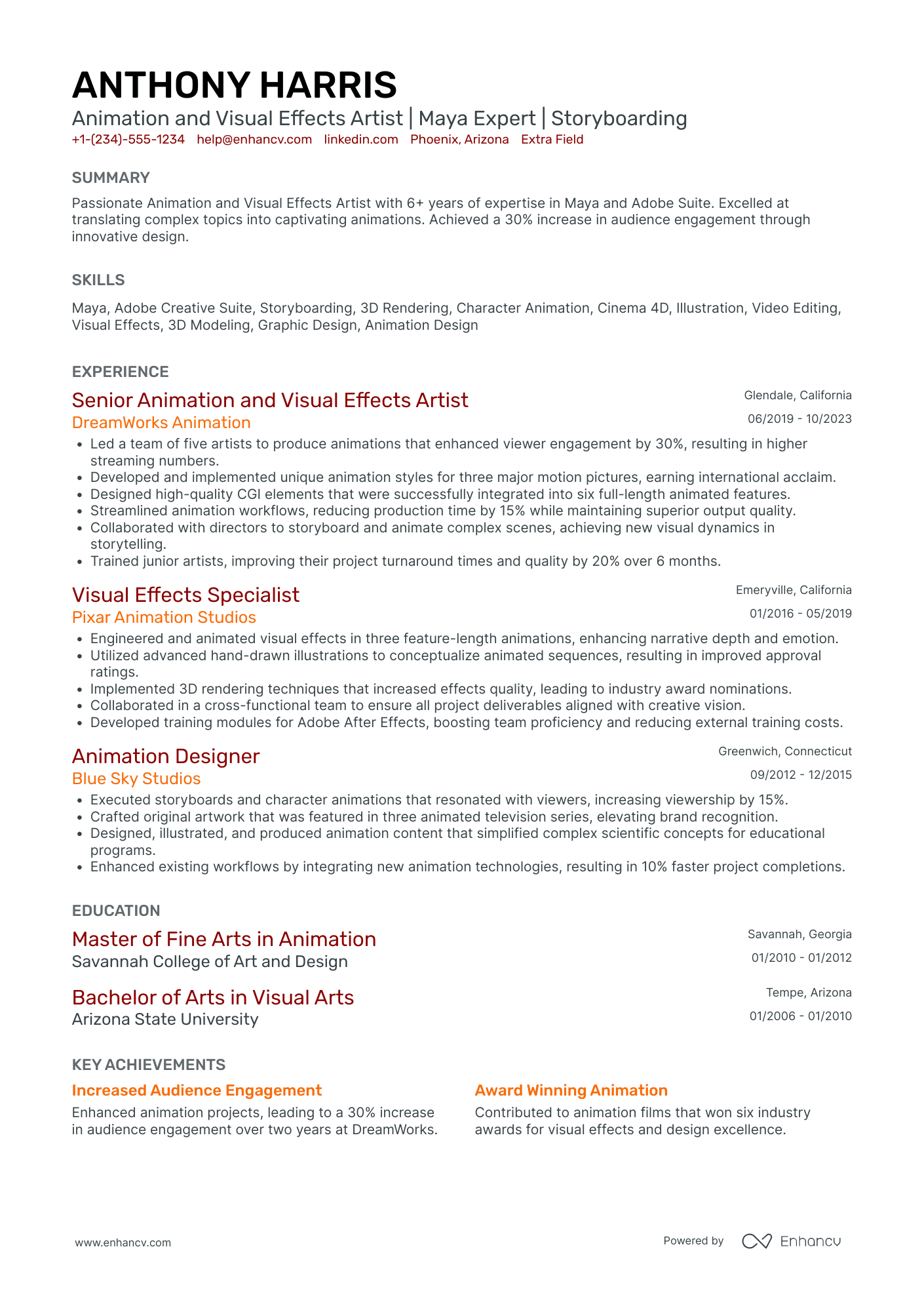 ANTHONY HARRIS
Animation and Visual Effects Artist | Maya Expert | Storyboarding
+1-(234)-555-1234 help@enhancv.com linkedin.com Phoenix, Arizona Extra Field

SUMMARY

Passionate Animation and Visual Effects Artist with 6+ years of expertise in Maya and Adobe Suite. Excelled at translating complex topics into captivating animations. Achieved a 30% increase in audience engagement through innovative design.

SKILLS

Maya, Adobe Creative Suite, Storyboarding, 3D Rendering, Character Animation, Cinema 4D, Illustration, Video Editing, Visual Effects, 3D Modeling, Graphic Design, Animation Design

EXPERIENCE

Senior Animation and Visual Effects Artist
Glendale, California
DreamWorks Animation
06/2019 - 10/2023

• Led a team of five artists to produce animations that enhanced viewer engagement by 30%, resulting in higher streaming numbers.
• Developed and implemented unique animation styles for three major motion pictures, earning international acclaim.
• Designed high-quality CGI elements that were successfully integrated into six full-length animated features.
• Streamlined animation workflows, reducing production time by 15% while maintaining superior output quality.
• Collaborated with directors to storyboard and animate complex scenes, achieving new visual dynamics in storytelling.
• Trained junior artists, improving their project turnaround times and quality by 20% over 6 months.

Visual Effects Specialist
Emeryville, California
Pixar Animation Studios
01/2016 - 05/2019

• Engineered and animated visual effects in three feature-length animations, enhancing narrative depth and emotion.
• Utilized advanced hand-drawn illustrations to conceptualize animated sequences, resulting in improved approval ratings.
• Implemented 3D rendering techniques that increased effects quality, leading to industry award nominations.
• Collaborated in a cross-functional team to ensure all project deliverables aligned with creative vision.
• Developed training modules for Adobe After Effects, boosting team proficiency and reducing external training costs.

Animation Designer
Greenwich, Connecticut
Blue Sky Studios
09/2012 - 12/2015

• Executed storyboards and character animations that resonated with viewers, increasing viewership by 15%.
• Crafted original artwork that was featured in three animated television series, elevating brand recognition.
• Designed, illustrated, and produced animation content that simplified complex scientific concepts for educational programs.
• Enhanced existing workflows by integrating new animation technologies, resulting in 10% faster project completions.

EDUCATION

Master of Fine Arts in Animation
Savannah, Georgia
Savannah College of Art and Design
01/2010 - 01/2012

Bachelor of Arts in Visual Arts
Tempe, Arizona
Arizona State University
01/2006 - 01/2010

KEY ACHIEVEMENTS

Increased Audience Engagement
Enhanced animation projects, leading to a 30% increase in audience engagement over two years at DreamWorks.

Award Winning Animation
Contributed to animation films that won six industry awards for visual effects and design excellence.

www.enhancv.com
Powered by Enhancv